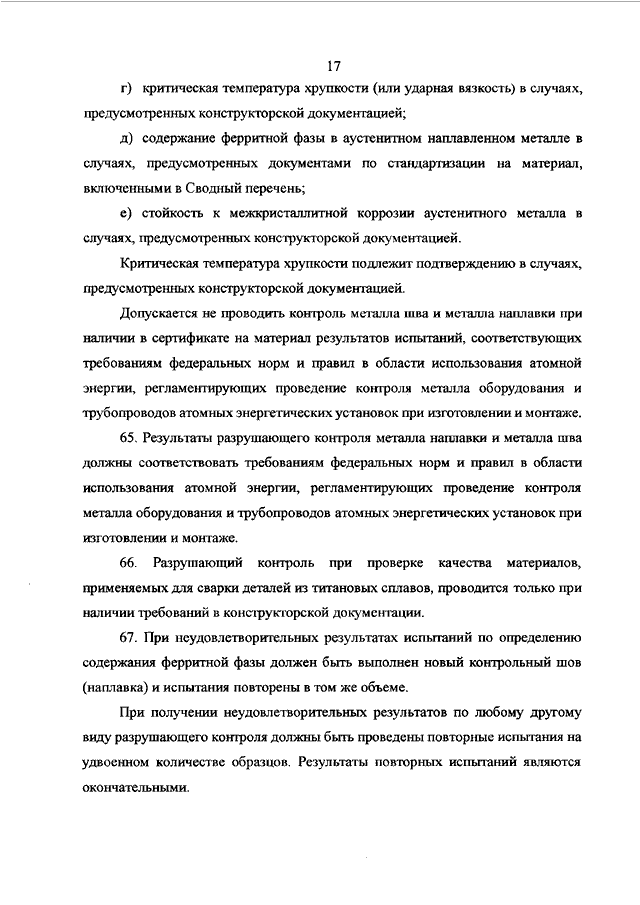 17

г) критическая температура хрупкости (или ударная вязкость) в случаях, предусмотренных конструкторской документацией;

д) содержание ферритной фазы в аустенитном наплавленном металле в случаях, предусмотренных документами по стандартизации на материал, включенными в Сводный перечень;

е) стойкость к межкристаллитной коррозии аустенитного металла в случаях, предусмотренных конструкторской документацией.

Критическая температура хрупкости подлежит подтверждению в случаях, предусмотренных конструкторской документацией.

Допускается не проводить контроль металла шва и металла наплавки при наличии в сертификате на материал результатов испытаний, соответствующих требованиям федеральных норм и правил в области использования атомной энергии, регламентирующих проведение контроля металла оборудования и трубопроводов атомных энергетических установок при изготовлении и монтаже.

65. Результаты разрушающего контроля металла наплавки и металла шва должны соответствовать требованиям федеральных норм и правил в области использования атомной энергии, регламентирующих проведение контроля металла оборудования и трубопроводов атомных энергетических установок при изготовлении и монтаже.

66. Разрушающий контроль при проверке качества материалов, применяемых для сварки деталей из титановых сплавов, проводится только при наличии требований в конструкторской документации.

67. При неудовлетворительных результатах испытаний по определению содержания ферритной фазы должен быть выполнен новый контрольный шов (наплавка) и испытания повторены в том же объеме.

При получении неудовлетворительных результатов по любому другому виду разрушающего контроля должны быть проведены повторные испытания на удвоенном количестве образцов. Результаты повторных испытаний являются окончательными.